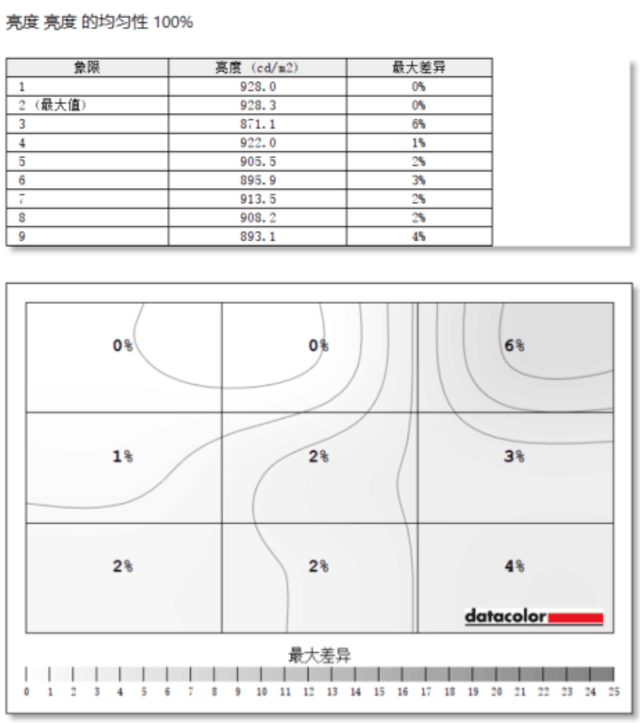 亮度 亮度 的均匀性 100%

| 象限 | 亮度 (cd/m2) | 最大差异 |
|---|---|---|
| 1 | 928.0 | 0% |
| 2 (最大值) | 928.3 | 0% |
| 3 | 871.1 | 6% |
| 4 | 922.0 | 1% |
| 5 | 905.5 | 2% |
| 6 | 895.9 | 3% |
| 7 | 913.5 | 2% |
| 8 | 908.2 | 2% |
| 9 | 893.1 | 4% |

0%
0%
6%
1%
2%
3%
2%
2%
4%

datacolor

最大差异

0 1 2 3 4 5 6 7 8 9 10 11 12 13 14 15 16 17 18 19 20 21 22 23 24 25